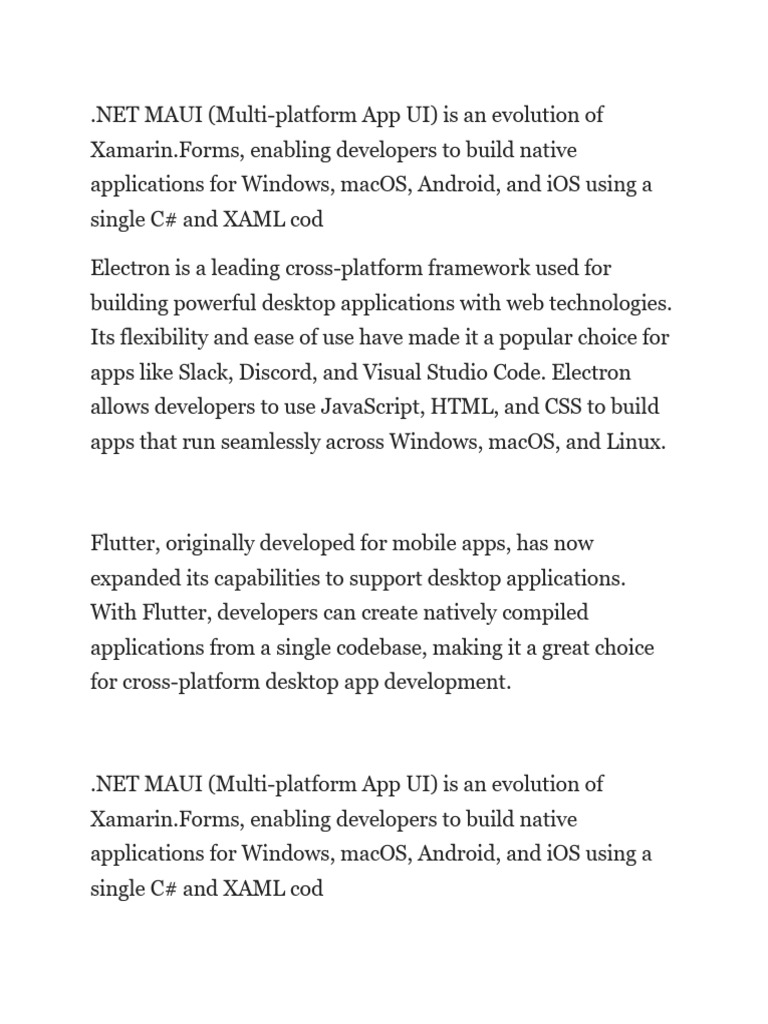 .NET MAUI (Multi-platform App UI) is an evolution of Xamarin.Forms, enabling developers to build native applications for Windows, macOS, Android, and iOS using a single C# and XAML cod

Electron is a leading cross-platform framework used for building powerful desktop applications with web technologies. Its flexibility and ease of use have made it a popular choice for apps like Slack, Discord, and Visual Studio Code. Electron allows developers to use JavaScript, HTML, and CSS to build apps that run seamlessly across Windows, macOS, and Linux.

Flutter, originally developed for mobile apps, has now expanded its capabilities to support desktop applications. With Flutter, developers can create natively compiled applications from a single codebase, making it a great choice for cross-platform desktop app development.

.NET MAUI (Multi-platform App UI) is an evolution of Xamarin.Forms, enabling developers to build native applications for Windows, macOS, Android, and iOS using a single C# and XAML cod